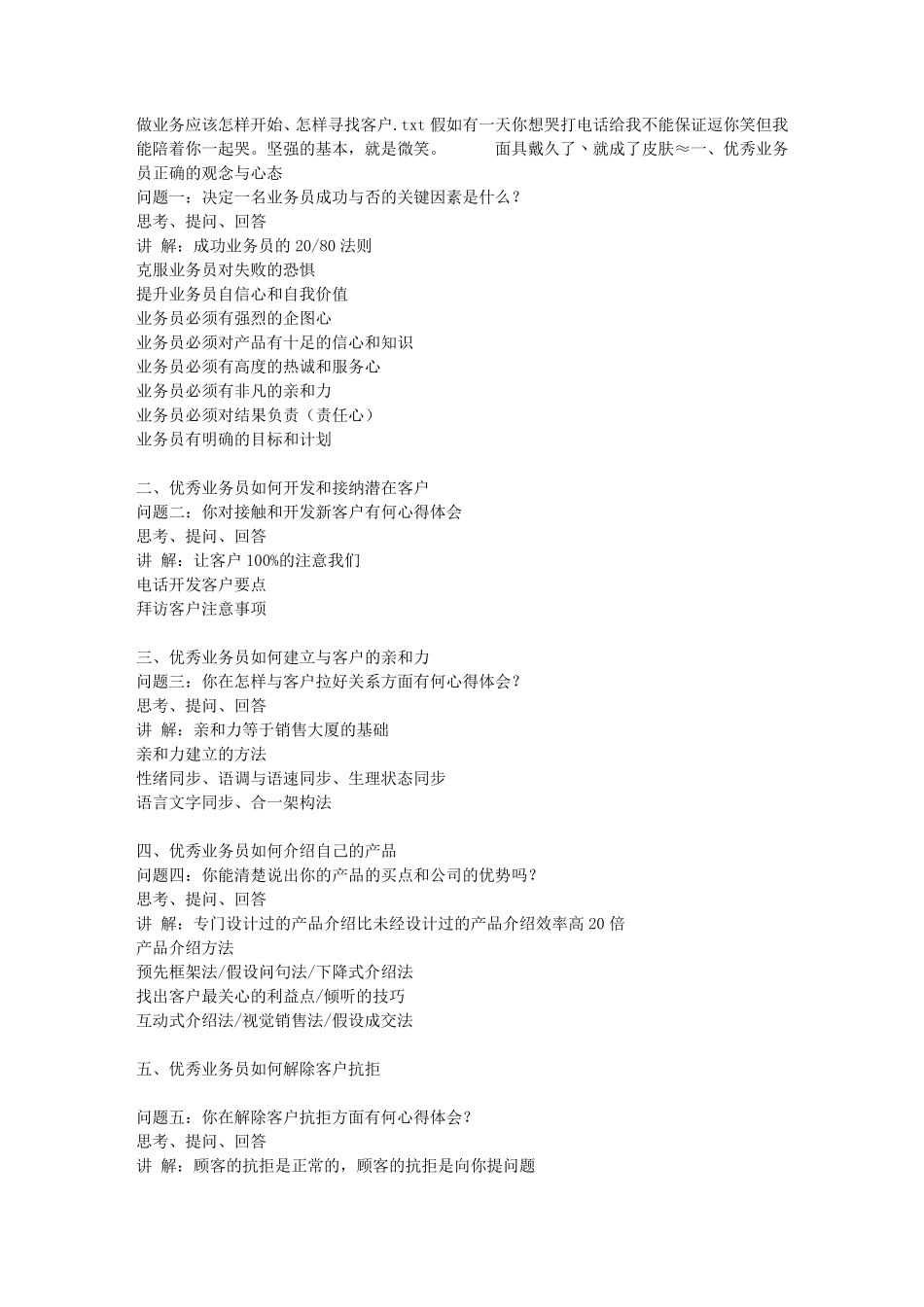 做业务应该怎样开始、怎样寻找客户.txt 假如有一天你想哭打电话给我不能保证逗你笑但我能陪着你一起哭。坚强的基本，就是微笑。　　　面具戴久了、就成了皮肤≈一、优秀业务员正确的观念与心态
问题一：决定一名业务员成功与否的关键因素是什么？
思考、提问、回答
讲 解：成功业务员的 20/80 法则
克服业务员对失败的恐惧
提升业务员自信心和自我价值
业务员必须有强烈的企图心
业务员必须对产品有十足的信心和知识
业务员必须有高度的热诚和服务心
业务员必须有非凡的亲和力
业务员必须对结果负责（责任心）
业务员有明确的目标和计划

二、优秀业务员如何开发和接纳潜在客户
问题二：你对接触和开发新客户有何心得体会
思考、提问、回答
讲 解：让客户 100%的注意我们
电话开发客户要点
拜访客户注意事项

三、优秀业务员如何建立与客户的亲和力
问题三：你在怎样与客户拉好关系方面有何心得体会？
思考、提问、回答
讲 解：亲和力等于销售大厦的基础
亲和力建立的方法
性绪同步、语调与语速同步、生理状态同步
语言文字同步、合一架构法

四、优秀业务员如何介绍自己的产品
问题四：你能清楚说出你的产品的买点和公司的优势吗？
思考、提问、回答
讲 解：专门设计过的产品介绍比未经设计过的产品介绍效率高 20 倍
产品介绍方法
预先框架法/假设问句法/下降式介绍法
找出客户最关心的利益点/倾听的技巧
互动式介绍法/视觉销售法/假设成交法

五、优秀业务员如何解除客户抗拒

问题五：你在解除客户抗拒方面有何心得体会？
思考、提问、回答
讲 解：顾客的抗拒是正常的，顾客的抗拒是向你提问题